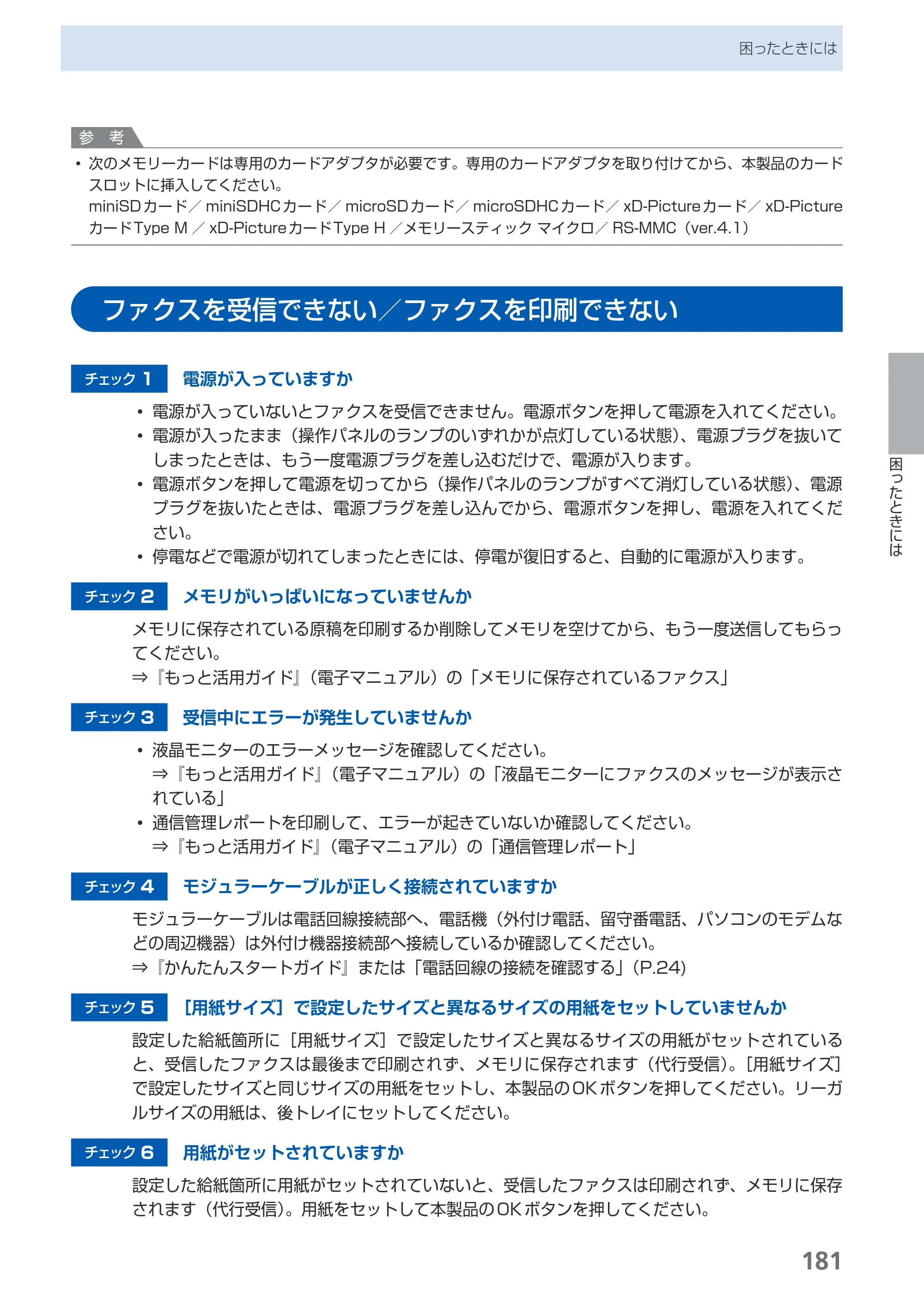 困ったときには

参考

• 次のメモリーカードは専用のカードアダプタが必要です。専用のカードアダプタを取り付けてから、本製品のカードスロットに挿入してください。
miniSDカード／miniSDHCカード／microSDカード／microSDHCカード／xD-Pictureカード／xD-PictureカードType M／xD-PictureカードType H／メモリースティック マイクロ／RS-MMC（ver.4.1）

ファクスを受信できない／ファクスを印刷できない

チェック1 電源が入っていますか

• 電源が入っていないとファクスを受信できません。電源ボタンを押して電源を入れてください。
• 電源が入ったまま（操作パネルのランプのいずれかが点灯している状態）、電源プラグを抜いてしまったときは、もう一度電源プラグを差し込むだけで、電源が入ります。
• 電源ボタンを押して電源を切ってから（操作パネルのランプがすべて消灯している状態）、電源プラグを抜いたときは、電源プラグを差し込んでから、電源ボタンを押し、電源を入れてください。
• 停電などで電源が切れてしまったときには、停電が復旧すると、自動的に電源が入ります。

チェック2 メモリがいっぱいになっていませんか

メモリに保存されている原稿を印刷するか削除してメモリを空けてから、もう一度送信してもらってください。
⇒『もっと活用ガイド』（電子マニュアル）の「メモリに保存されているファクス」

チェック3 受信中にエラーが発生していませんか

• 液晶モニターのエラーメッセージを確認してください。
⇒『もっと活用ガイド』（電子マニュアル）の「液晶モニターにファクスのメッセージが表示されている」
• 通信管理レポートを印刷して、エラーが起きていないか確認してください。
⇒『もっと活用ガイド』（電子マニュアル）の「通信管理レポート」

チェック4 モジュラーケーブルが正しく接続されていますか

モジュラーケーブルは電話回線接続部へ、電話機（外付け電話、留守番電話、パソコンのモデムなどの周辺機器）は外付け機器接続部へ接続しているか確認してください。
⇒『かんたんスタートガイド』または「電話回線の接続を確認する」（P.24）

チェック5 ［用紙サイズ］で設定したサイズと異なるサイズの用紙をセットしていませんか

設定した給紙箇所に［用紙サイズ］で設定したサイズと異なるサイズの用紙がセットされていると、受信したファクスは最後まで印刷されず、メモリに保存されます（代行受信）。［用紙サイズ］で設定したサイズと同じサイズの用紙をセットし、本製品のOKボタンを押してください。リーガルサイズの用紙は、後トレイにセットしてください。

チェック6 用紙がセットされていますか

設定した給紙箇所に用紙がセットされていないと、受信したファクスは印刷されず、メモリに保存されます（代行受信）。用紙をセットして本製品のOKボタンを押してください。

困ったときには

181